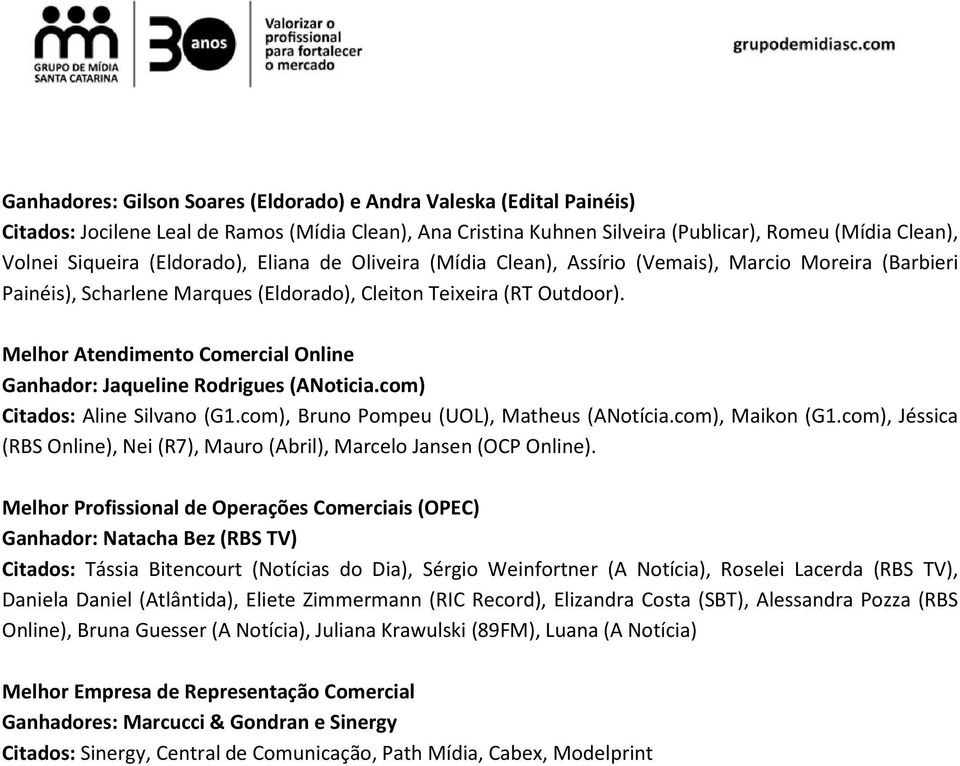 GRUPO DE MÍDIA SANTA CATARINA

30 anos

Valorizar o profissional para fortalecer o mercado

grupodemidiasc.com

Ganhadores: Gilson Soares (Eldorado) e Andra Valeska (Edital Painéis)
Citados: Jocilene Leal de Ramos (Mídia Clean), Ana Cristina Kuhnen Silveira (Publicar), Romeu (Mídia Clean), Volnei Siqueira (Eldorado), Eliana de Oliveira (Mídia Clean), Assírio (Vemais), Marcio Moreira (Barbieri Painéis), Scharlene Marques (Eldorado), Cleiton Teixeira (RT Outdoor).

Melhor Atendimento Comercial Online
Ganhador: Jaqueline Rodrigues (ANoticia.com)
Citados: Aline Silvano (G1.com), Bruno Pompeu (UOL), Matheus (ANotícia.com), Maikon (G1.com), Jéssica (RBS Online), Nei (R7), Mauro (Abril), Marcelo Jansen (OCP Online).

Melhor Profissional de Operações Comerciais (OPEC)
Ganhador: Natacha Bez (RBS TV)
Citados: Tássia Bitencourt (Notícias do Dia), Sérgio Weinfortner (A Notícia), Roselei Lacerda (RBS TV), Daniela Daniel (Atlântida), Eliete Zimmermann (RIC Record), Elizandra Costa (SBT), Alessandra Pozza (RBS Online), Bruna Guesser (A Notícia), Juliana Krawulski (89FM), Luana (A Notícia)

Melhor Empresa de Representação Comercial
Ganhadores: Marcucci & Gondran e Sinergy
Citados: Sinergy, Central de Comunicação, Path Mídia, Cabex, Modelprint